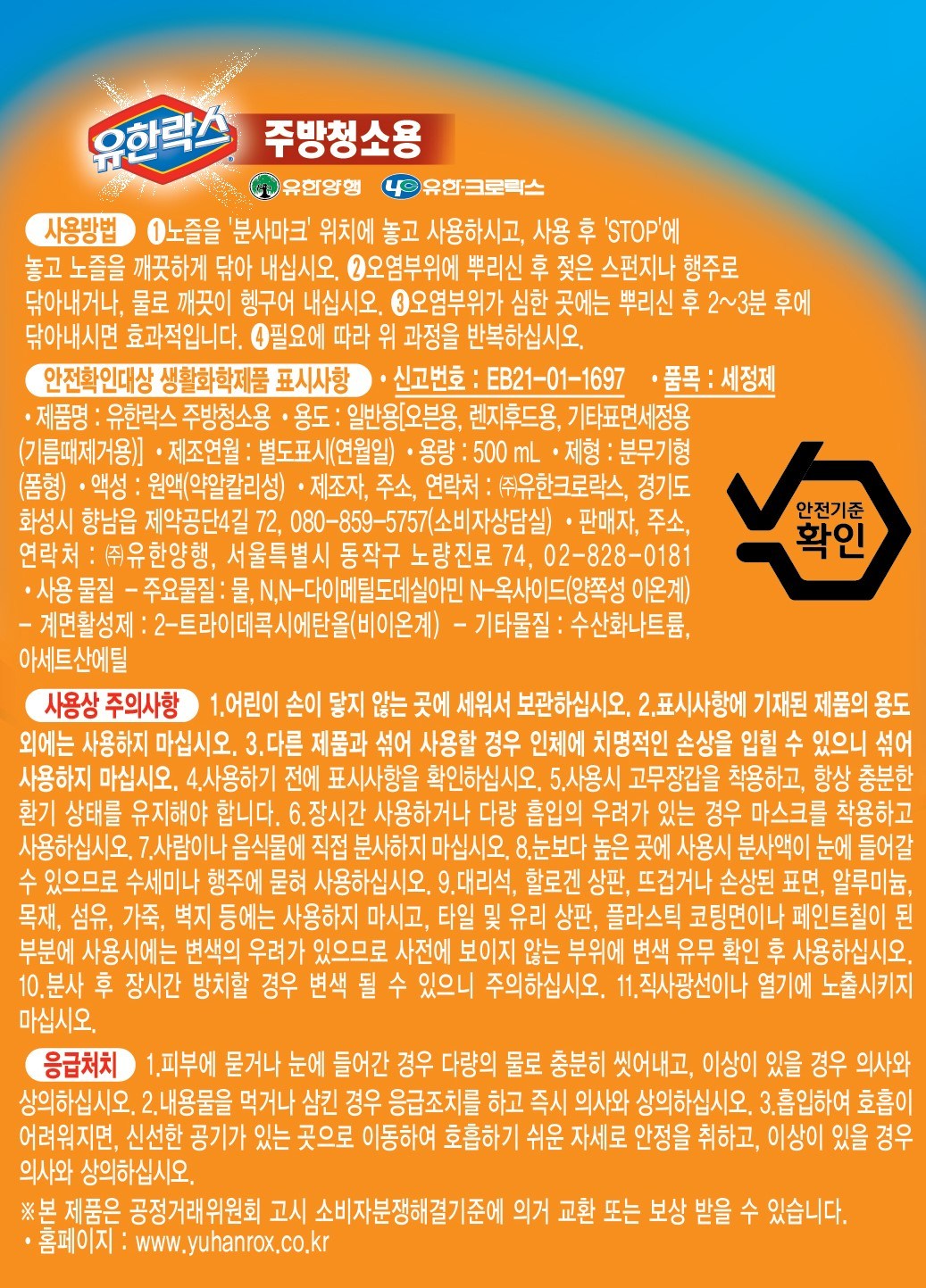 유한락스 주방청소용

유한양행 유한크로락스

사용방법 ❶노즐을 '분사마크' 위치에 놓고 사용하시고, 사용 후 'STOP'에 놓고 노즐을 깨끗하게 닦아 내십시오. ❷오염부위에 뿌리신 후 젖은 스펀지나 행주로 닦아내거나, 물로 깨끗이 헹구어 내십시오. ❸오염부위가 심한 곳에는 뿌리신 후 2~3분 후에 닦아내시면 효과적입니다. ❹필요에 따라 위 과정을 반복하십시오.

안전확인대상 생활화학제품 표시사항 • 신고번호 : EB21-01-1697 • 품목 : 세정제

• 제품명 : 유한락스 주방청소용 • 용도 : 일반용[오븐용, 렌지후드용, 기타표면세정용(기름때제거용)] • 제조연월 : 별도표시(연월일) • 용량 : 500 mL • 제형 : 분무기형(폼형) • 액성 : 원액(약알칼리성) • 제조자, 주소, 연락처 : ㈜유한크로락스, 경기도 화성시 향남읍 제약공단4길 72, 080-859-5757(소비자상담실) • 판매자, 주소, 연락처 : ㈜유한양행, 서울특별시 동작구 노량진로 74, 02-828-0181 • 사용 물질 - 주요물질 : 물, N,N-다이메틸도데실아민 N-옥사이드(양쪽성 이온계) - 계면활성제 : 2-트라이데콕시에탄올(비이온계) - 기타물질 : 수산화나트륨, 아세트산에틸

안전기준 확인

사용상 주의사항 1.어린이 손이 닿지 않는 곳에 세워서 보관하십시오. 2.표시사항에 기재된 제품의 용도 외에는 사용하지 마십시오. 3.다른 제품과 섞어 사용할 경우 인체에 치명적인 손상을 입힐 수 있으니 섞어 사용하지 마십시오. 4.사용하기 전에 표시사항을 확인하십시오. 5.사용시 고무장갑을 착용하고, 항상 충분한 환기 상태를 유지해야 합니다. 6.장시간 사용하거나 다량 흡입의 우려가 있는 경우 마스크를 착용하고 사용하십시오. 7.사람이나 음식물에 직접 분사하지 마십시오. 8.눈보다 높은 곳에 사용시 분사액이 눈에 들어갈 수 있으므로 수세미나 행주에 묻혀 사용하십시오. 9.대리석, 할로겐 상판, 뜨겁거나 손상된 표면, 알루미늄, 목재, 섬유, 가죽, 벽지 등에는 사용하지 마시고, 타일 및 유리 상판, 플라스틱 코팅면이나 페인트칠이 된 부분에 사용시에는 변색의 우려가 있으므로 사전에 보이지 않는 부위에 변색 유무 확인 후 사용하십시오. 10.분사 후 장시간 방치할 경우 변색 될 수 있으니 주의하십시오. 11.직사광선이나 열기에 노출시키지 마십시오.

응급처치 1.피부에 묻거나 눈에 들어간 경우 다량의 물로 충분히 씻어내고, 이상이 있을 경우 의사와 상의하십시오. 2.내용물을 먹거나 삼킨 경우 응급조치를 하고 즉시 의사와 상의하십시오. 3.흡입하여 호흡이 어려워지면, 신선한 공기가 있는 곳으로 이동하여 호흡하기 쉬운 자세로 안정을 취하고, 이상이 있을 경우 의사와 상의하십시오.

※본 제품은 공정거래위원회 고시 소비자분쟁해결기준에 의거 교환 또는 보상 받을 수 있습니다.
• 홈페이지 : www.yuhanrox.co.kr